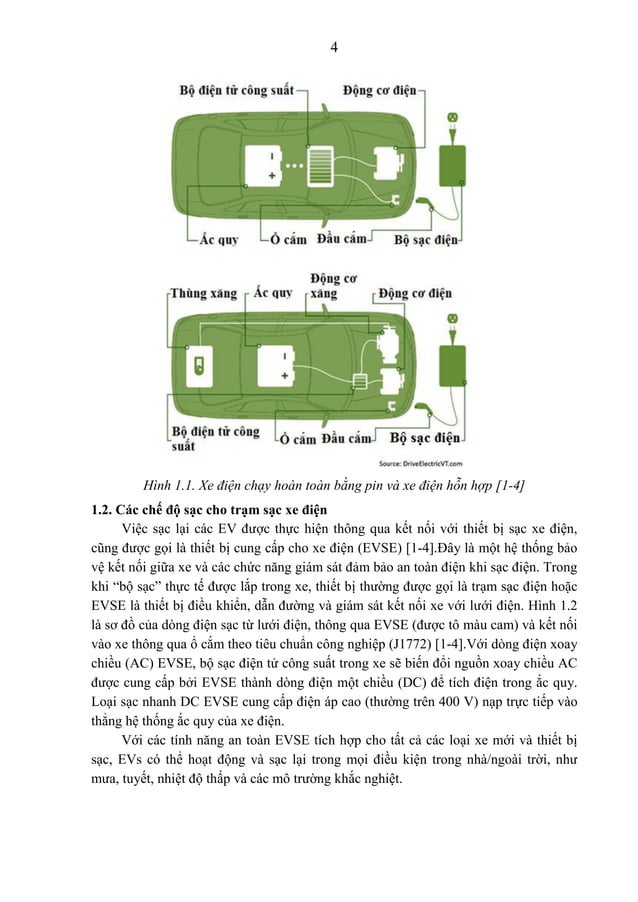 4

Bộ điện tử công suất
Động cơ điện
Ắc quy
Ổ cắm
Đầu cắm
Bộ sạc điện

Thùng xăng
Ắc quy
Động cơ xăng
Động cơ điện
Bộ điện tử công suất
Ổ cắm
Đầu cắm
Bộ sạc điện
Source: DriveElectricVT.com

Hình 1.1. Xe điện chạy hoàn toàn bằng pin và xe điện hỗn hợp [1-4]

1.2. Các chế độ sạc cho trạm sạc xe điện

Việc sạc lại các EV được thực hiện thông qua kết nối với thiết bị sạc xe điện, cũng được gọi là thiết bị cung cấp cho xe điện (EVSE) [1-4].Đây là một hệ thống bảo vệ kết nối giữa xe và các chức năng giám sát đảm bảo an toàn điện khi sạc điện. Trong khi "bộ sạc" thực tế được lắp trong xe, thiết bị thường được gọi là trạm sạc điện hoặc EVSE là thiết bị điều khiển, dẫn đường và giám sát kết nối xe với lưới điện. Hình 1.2 là sơ đồ của dòng điện sạc từ lưới điện, thông qua EVSE (được tô màu cam) và kết nối vào xe thông qua ổ cắm theo tiêu chuẩn công nghiệp (J1772) [1-4].Với dòng điện xoay chiều (AC) EVSE, bộ sạc điện tử công suất trong xe sẽ biến đổi nguồn xoay chiều AC được cung cấp bởi EVSE thành dòng điện một chiều (DC) để tích điện trong ắc quy. Loại sạc nhanh DC EVSE cung cấp điện áp cao (thường trên 400 V) nạp trực tiếp vào thẳng hệ thống ắc quy của xe điện.

Với các tính năng an toàn EVSE tích hợp cho tất cả các loại xe mới và thiết bị sạc, EVs có thể hoạt động và sạc lại trong mọi điều kiện trong nhà/ngoài trời, như mưa, tuyết, nhiệt độ thấp và các mô trường khắc nghiệt.